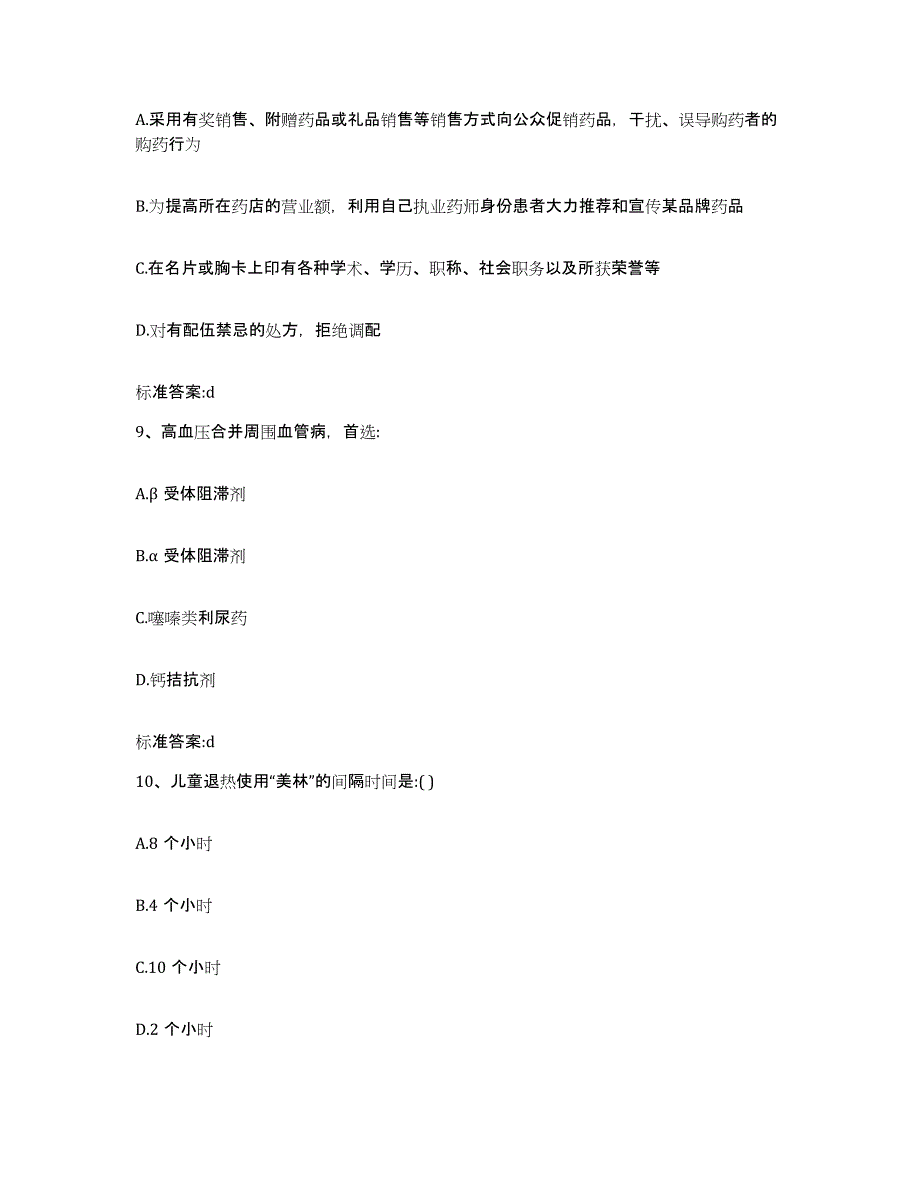 A.采用有奖销售、附赠药品或礼品销售等销售方式向公众促销药品，干扰、误导购药者的购药行为

B.为提高所在药店的营业额，利用自己执业药师身份患者大力推荐和宣传某品牌药品

C.在名片或胸卡上印有各种学术、学历、职称、社会职务以及所获荣誉等

D.对有配伍禁忌的处方，拒绝调配

标准答案:d

9、高血压合并周围血管病，首选:

A.β 受体阻滞剂

B.α 受体阻滞剂

C.噻嗪类利尿药

D.钙拮抗剂

标准答案:d

10、儿童退热使用“美林”的间隔时间是:( )

A.8 个小时

B.4 个小时

C.10 个小时

D.2 个小时